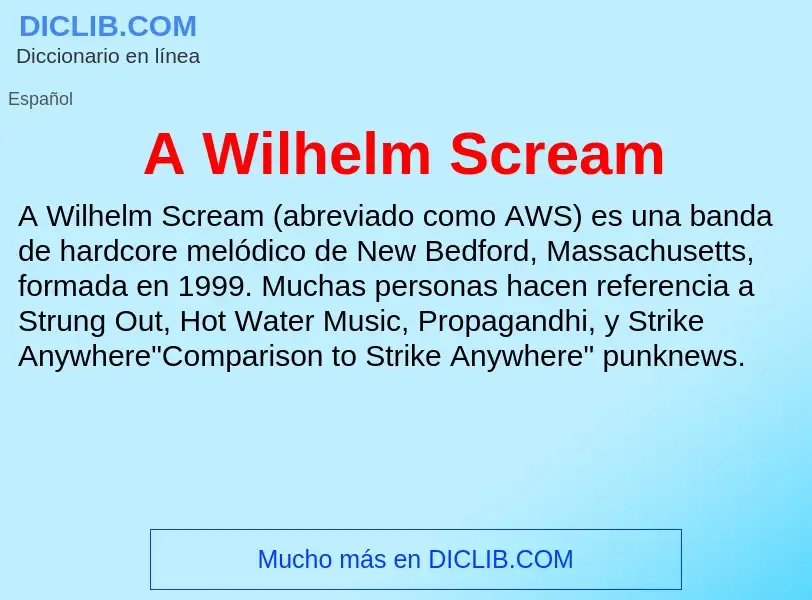 DICLIB.COM
Diccionario en línea

Español

A Wilhelm Scream

A Wilhelm Scream (abreviado como AWS) es una banda de hardcore melódico de New Bedford, Massachusetts, formada en 1999. Muchas personas hacen referencia a Strung Out, Hot Water Music, Propagandhi, y Strike Anywhere"Comparison to Strike Anywhere" punknews.

Mucho más en DICLIB.COM